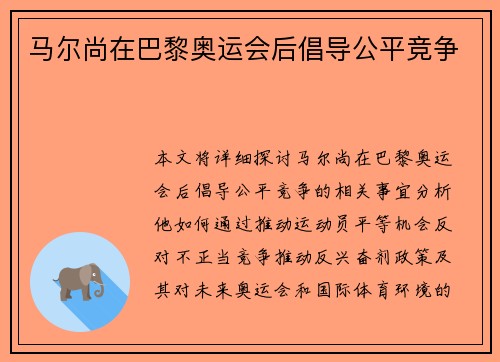 马尔尚在巴黎奥运会后倡导公平竞争

本文将详细探讨马尔尚在巴黎奥运会后倡导公平竞争的相关事宜分析他如何通过推动运动员平等机会反对不正当竞争推动反兴奋剂政策及其对未来奥运会和国际体育环境的